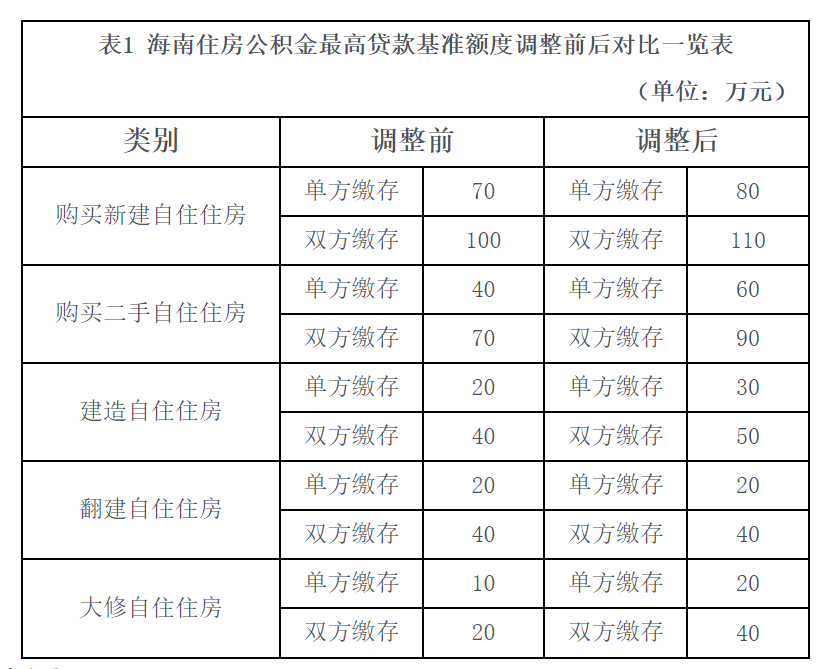 表1 海南住房公积金最高贷款基准额度调整前后对比一览表

（单位：万元）

| 类别 | 调整前 | | 调整后 | |
|---|---|---|---|---|
| 购买新建自住住房 | 单方缴存 | 70 | 单方缴存 | 80 |
| | 双方缴存 | 100 | 双方缴存 | 110 |
| 购买二手自住住房 | 单方缴存 | 40 | 单方缴存 | 60 |
| | 双方缴存 | 70 | 双方缴存 | 90 |
| 建造自住住房 | 单方缴存 | 20 | 单方缴存 | 30 |
| | 双方缴存 | 40 | 双方缴存 | 50 |
| 翻建自住住房 | 单方缴存 | 20 | 单方缴存 | 20 |
| | 双方缴存 | 40 | 双方缴存 | 40 |
| 大修自住住房 | 单方缴存 | 10 | 单方缴存 | 20 |
| | 双方缴存 | 20 | 双方缴存 | 40 |